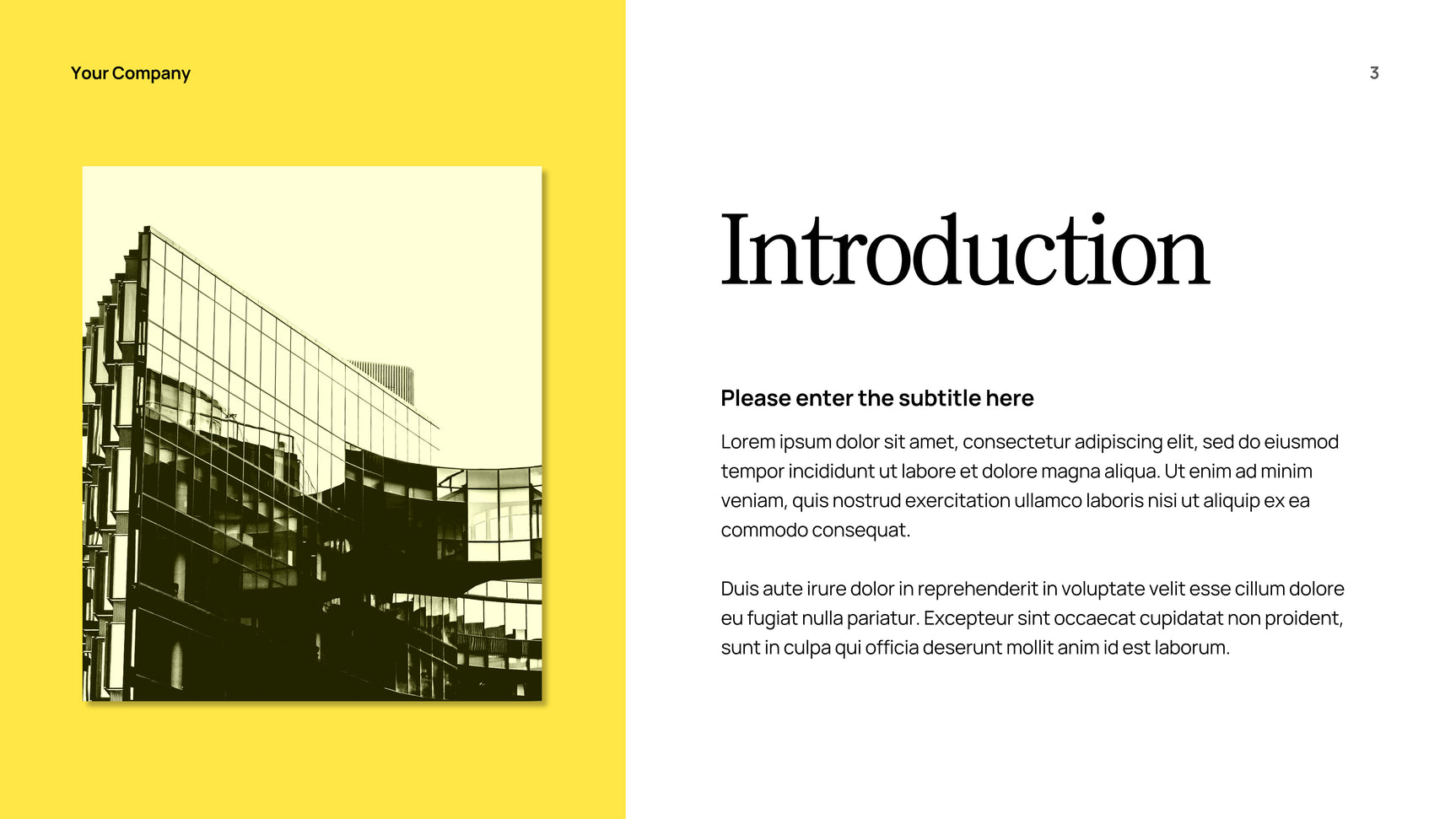 Your Company

3

Introduction

Please enter the subtitle here

Lorem ipsum dolor sit amet, consectetur adipiscing elit, sed do eiusmod tempor incididunt ut labore et dolore magna aliqua. Ut enim ad minim veniam, quis nostrud exercitation ullamco laboris nisi ut aliquip ex ea commodo consequat.

Duis aute irure dolor in reprehenderit in voluptate velit esse cillum dolore eu fugiat nulla pariatur. Excepteur sint occaecat cupidatat non proident, sunt in culpa qui officia deserunt mollit anim id est laborum.